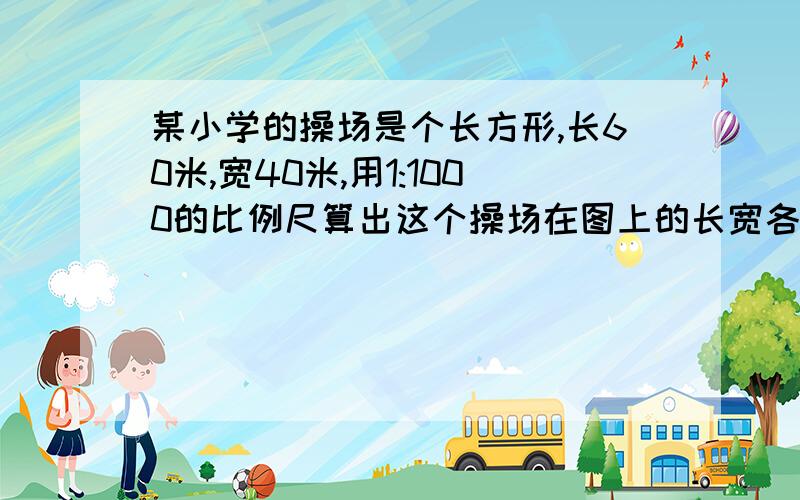 某小学的操场是个长方形,长60米,宽40米,用1:1000的比例尺算出这个操场在图上的长宽各